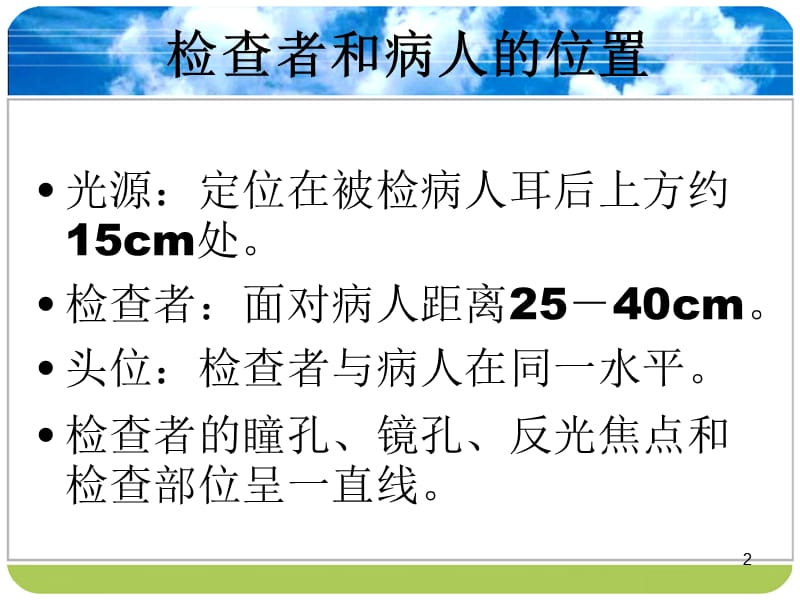 检查者和病人的位置

• 光源：定位在被检病人耳后上方约15cm处。

• 检查者：面对病人距离25－40cm。

• 头位：检查者与病人在同一水平。

• 检查者的瞳孔、镜孔、反光焦点和检查部位呈一直线。

2